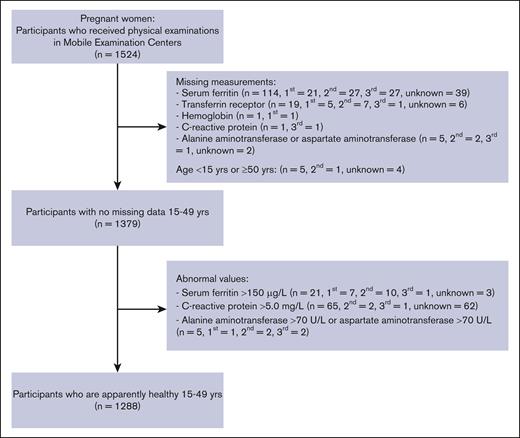 Pregnant women:
Participants who received physical examinations in Mobile Examination Centers
(n = 1524)

Missing measurements:
- Serum ferritin (n = 114, $1^{st}$ = 21, $2^{nd}$ = 27, $3^{rd}$ = 27, unknown = 39)
- Transferrin receptor (n = 19, $1^{st}$ = 5, $2^{nd}$ = 7, $3^{rd}$ = 1, unknown = 6)
- Hemoglobin (n = 1, $1^{st}$ = 1)
- C-reactive protein (n = 1, $3^{rd}$ = 1)
- Alanine aminotransferase or aspartate aminotransferase (n = 5, $2^{nd}$ = 2, $3^{rd}$ = 1, unknown = 2)

Age <15 yrs or ≥50 yrs: (n = 5, $2^{nd}$ = 1, unknown = 4)

Participants with no missing data 15-49 yrs
(n = 1379)

Abnormal values:
- Serum ferritin >150 μg/L (n = 21, $1^{st}$ = 7, $2^{nd}$ = 10, $3^{rd}$ = 1, unknown = 3)
- C-reactive protein >5.0 mg/L (n = 65, $2^{nd}$ = 2, $3^{rd}$ = 1, unknown = 62)
- Alanine aminotransferase >70 U/L or aspartate aminotransferase >70 U/L (n = 5, $1^{st}$ = 1, $2^{nd}$ = 2, $3^{rd}$ = 2)

Participants who are apparently healthy 15-49 yrs
(n = 1288)